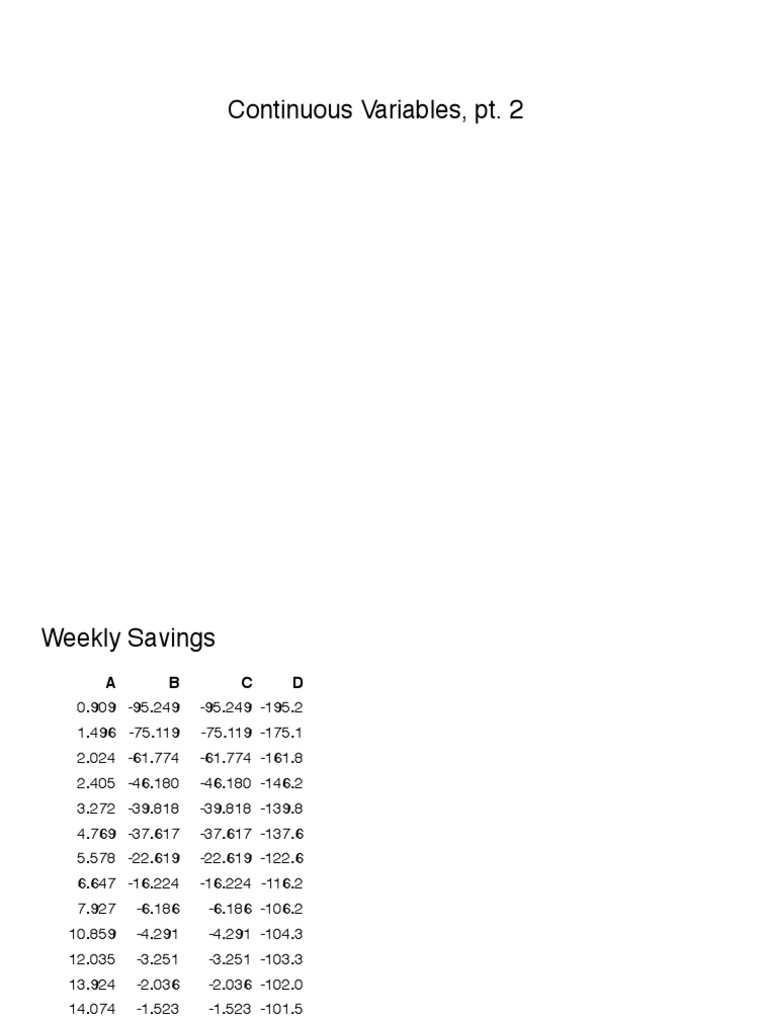 Continuous Variables, pt. 2

Weekly Savings

| A | B | C | D |
|---|---|---|---|
| 0.909 | -95.249 | -95.249 | -195.2 |
| 1.496 | -75.119 | -75.119 | -175.1 |
| 2.024 | -61.774 | -61.774 | -161.8 |
| 2.405 | -46.180 | -46.180 | -146.2 |
| 3.272 | -39.818 | -39.818 | -139.8 |
| 4.769 | -37.617 | -37.617 | -137.6 |
| 5.578 | -22.619 | -22.619 | -122.6 |
| 6.647 | -16.224 | -16.224 | -116.2 |
| 7.927 | -6.186 | -6.186 | -106.2 |
| 10.859 | -4.291 | -4.291 | -104.3 |
| 12.035 | -3.251 | -3.251 | -103.3 |
| 13.924 | -2.036 | -2.036 | -102.0 |
| 14.074 | -1.523 | -1.523 | -101.5 |